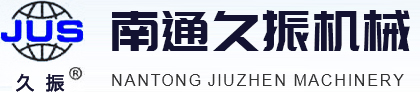 JUS
久振®
南通久振机械
NANTONG JIUZHEN MACHINERY